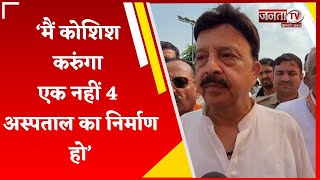 ‘मैं कोशिश करुंगा एक नहीं 4 अस्पताल का निर्माण हो’

जनता TV